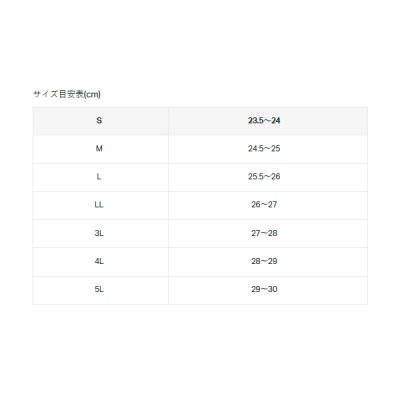 サイズ目安表(cm)

| S | 23.5～24 |
|---|---|
| M | 24.5～25 |
| L | 25.5～26 |
| LL | 26～27 |
| 3L | 27～28 |
| 4L | 28～29 |
| 5L | 29～30 |